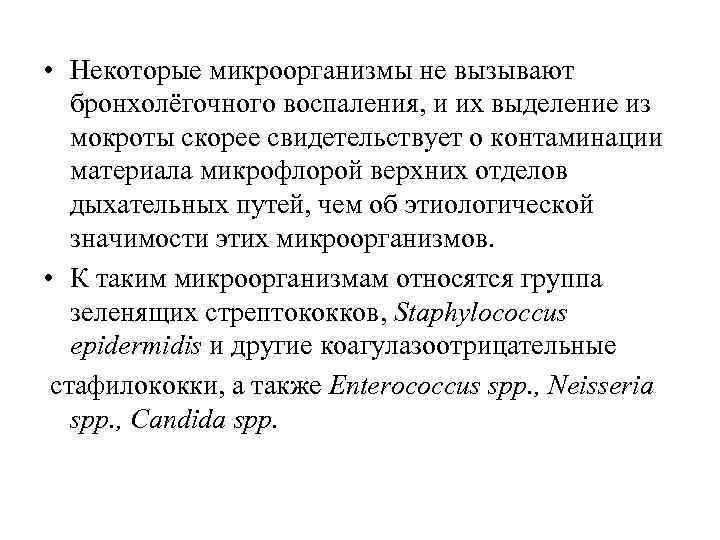 • Некоторые микроорганизмы не вызывают бронхолёгочного воспаления, и их выделение из мокроты скорее свидетельствует о контаминации материала микрофлорой верхних отделов дыхательных путей, чем об этиологической значимости этих микроорганизмов.

• К таким микроорганизмам относятся группа зеленящих стрептококков, Staphylococcus epidermidis и другие коагулазоотрицательные стафилококки, а также Enterococcus spp., Neisseria spp., Candida spp.